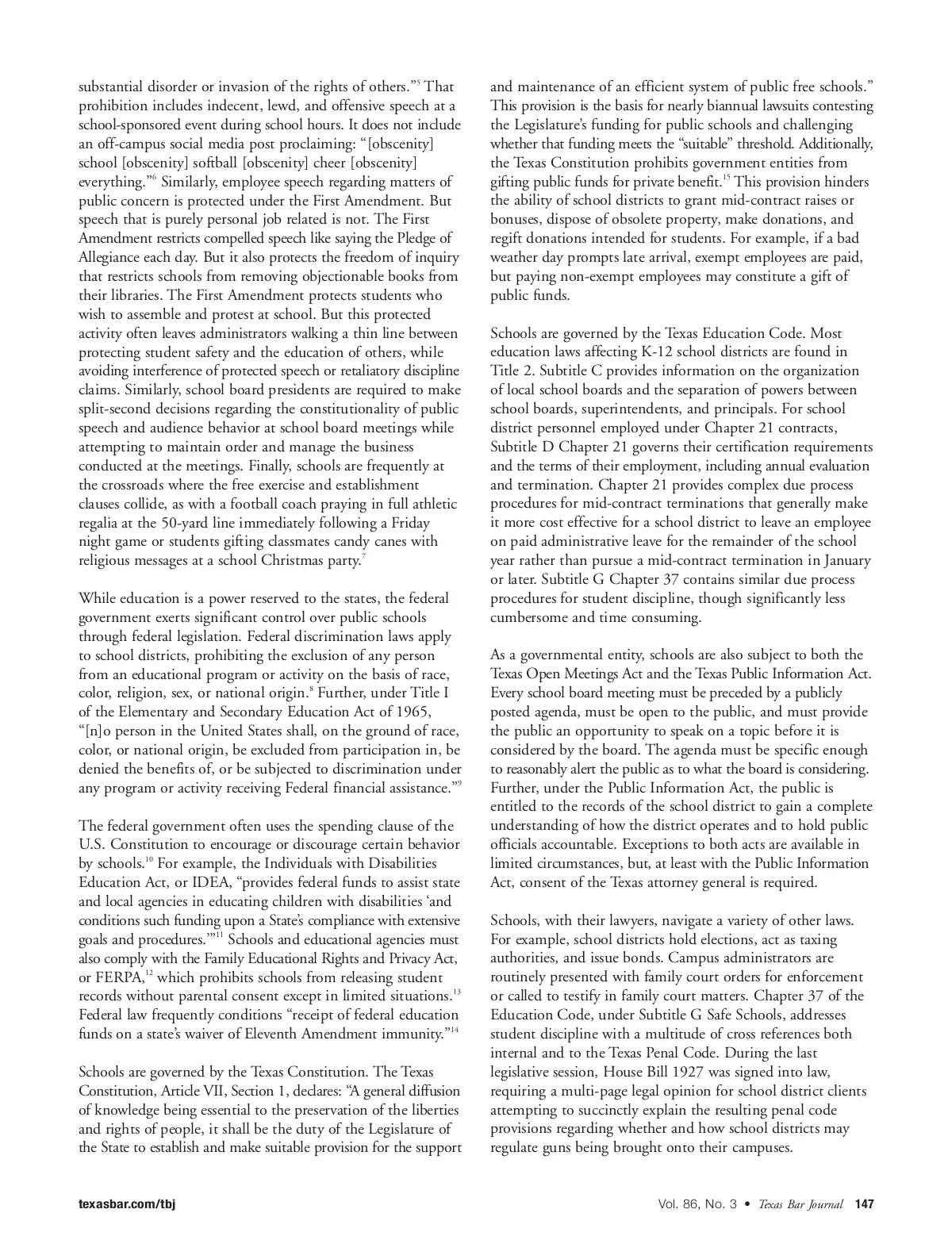 substantial disorder or invasion of the rights of others."$^5$ That prohibition includes indecent, lewd, and offensive speech at a school-sponsored event during school hours. It does not include an off-campus social media post proclaiming: "[obscenity] school [obscenity] softball [obscenity] cheer [obscenity] everything."$^6$ Similarly, employee speech regarding matters of public concern is protected under the First Amendment. But speech that is purely personal job related is not. The First Amendment restricts compelled speech like saying the Pledge of Allegiance each day. But it also protects the freedom of inquiry that restricts schools from removing objectionable books from their libraries. The First Amendment protects students who wish to assemble and protest at school. But this protected activity often leaves administrators walking a thin line between protecting student safety and the education of others, while avoiding interference of protected speech or retaliatory discipline claims. Similarly, school board presidents are required to make split-second decisions regarding the constitutionality of public speech and audience behavior at school board meetings while attempting to maintain order and manage the business conducted at the meetings. Finally, schools are frequently at the crossroads where the free exercise and establishment clauses collide, as with a football coach praying in full athletic regalia at the 50-yard line immediately following a Friday night game or students gifting classmates candy canes with religious messages at a school Christmas party.$^7$

While education is a power reserved to the states, the federal government exerts significant control over public schools through federal legislation. Federal discrimination laws apply to school districts, prohibiting the exclusion of any person from an educational program or activity on the basis of race, color, religion, sex, or national origin.$^8$ Further, under Title I of the Elementary and Secondary Education Act of 1965, "[n]o person in the United States shall, on the ground of race, color, or national origin, be excluded from participation in, be denied the benefits of, or be subjected to discrimination under any program or activity receiving Federal financial assistance."$^9$

The federal government often uses the spending clause of the U.S. Constitution to encourage or discourage certain behavior by schools.$^{10}$ For example, the Individuals with Disabilities Education Act, or IDEA, "provides federal funds to assist state and local agencies in educating children with disabilities 'and conditions such funding upon a State's compliance with extensive goals and procedures.'"$^{11}$ Schools and educational agencies must also comply with the Family Educational Rights and Privacy Act, or FERPA,$^{12}$ which prohibits schools from releasing student records without parental consent except in limited situations.$^{13}$ Federal law frequently conditions "receipt of federal education funds on a state's waiver of Eleventh Amendment immunity."$^{14}$

Schools are governed by the Texas Constitution. The Texas Constitution, Article VII, Section 1, declares: "A general diffusion of knowledge being essential to the preservation of the liberties and rights of people, it shall be the duty of the Legislature of the State to establish and make suitable provision for the support and maintenance of an efficient system of public free schools." This provision is the basis for nearly biannual lawsuits contesting the Legislature's funding for public schools and challenging whether that funding meets the "suitable" threshold. Additionally, the Texas Constitution prohibits government entities from gifting public funds for private benefit.$^{15}$ This provision hinders the ability of school districts to grant mid-contract raises or bonuses, dispose of obsolete property, make donations, and regift donations intended for students. For example, if a bad weather day prompts late arrival, exempt employees are paid, but paying non-exempt employees may constitute a gift of public funds.

Schools are governed by the Texas Education Code. Most education laws affecting K-12 school districts are found in Title 2. Subtitle C provides information on the organization of local school boards and the separation of powers between school boards, superintendents, and principals. For school district personnel employed under Chapter 21 contracts, Subtitle D Chapter 21 governs their certification requirements and the terms of their employment, including annual evaluation and termination. Chapter 21 provides complex due process procedures for mid-contract terminations that generally make it more cost effective for a school district to leave an employee on paid administrative leave for the remainder of the school year rather than pursue a mid-contract termination in January or later. Subtitle G Chapter 37 contains similar due process procedures for student discipline, though significantly less cumbersome and time consuming.

As a governmental entity, schools are also subject to both the Texas Open Meetings Act and the Texas Public Information Act. Every school board meeting must be preceded by a publicly posted agenda, must be open to the public, and must provide the public an opportunity to speak on a topic before it is considered by the board. The agenda must be specific enough to reasonably alert the public as to what the board is considering. Further, under the Public Information Act, the public is entitled to the records of the school district to gain a complete understanding of how the district operates and to hold public officials accountable. Exceptions to both acts are available in limited circumstances, but, at least with the Public Information Act, consent of the Texas attorney general is required.

Schools, with their lawyers, navigate a variety of other laws. For example, school districts hold elections, act as taxing authorities, and issue bonds. Campus administrators are routinely presented with family court orders for enforcement or called to testify in family court matters. Chapter 37 of the Education Code, under Subtitle G Safe Schools, addresses student discipline with a multitude of cross references both internal and to the Texas Penal Code. During the last legislative session, House Bill 1927 was signed into law, requiring a multi-page legal opinion for school district clients attempting to succinctly explain the resulting penal code provisions regarding whether and how school districts may regulate guns being brought onto their campuses.

texasbar.com/tbj

Vol. 86, No. 3 • Texas Bar Journal 147